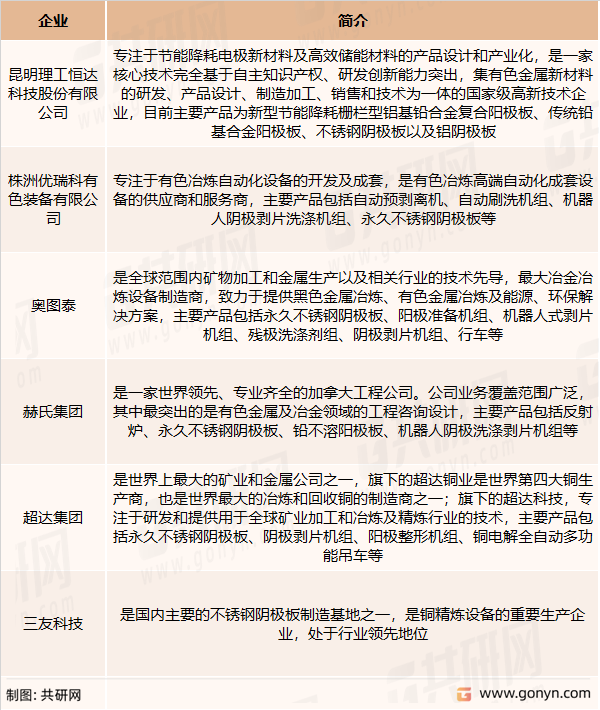 | 企业 | 简介 |
|---|---|
| 昆明理工恒达科技股份有限公司 | 专注于节能降耗电极新材料及高效储能材料的产品设计和产业化，是一家核心技术完全基于自主知识产权、研发创新能力突出，集有色金属新材料的研发、产品设计、制造加工、销售和技术为一体的国家级高新技术企业，目前主要产品为新型节能降耗栅栏型铝基铅合金复合阳极板、传统铅基合金阳极板、不锈钢阴极板以及铝阴极板 |
| 株洲优瑞科有色装备有限公司 | 专注于有色冶炼自动化设备的开发及成套，是有色冶炼高端自动化成套设备的供应商和服务商，主要产品包括自动预剥离机、自动刷洗机组、机器人阴极剥片洗涤机组、永久不锈钢阴极板等 |
| 奥图泰 | 是全球范围内矿物加工和金属生产以及相关行业的技术先导，最大冶金冶炼设备制造商，致力于提供黑色金属冶炼、有色金属冶炼及能源、环保解决方案，主要产品包括永久不锈钢阴极板、阳极准备机组、机器人式剥片机组、残极洗涤剂组、阴极剥片机组、行车等 |
| 赫氏集团 | 是一家世界领先、专业齐全的加拿大工程公司。公司业务覆盖范围广泛，其中最突出的是有色金属及冶金领域的工程咨询设计，主要产品包括反射炉、永久不锈钢阴极板、铅不溶阳极板、机器人阴极洗涤剥片机组等 |
| 超达集团 | 是世界上最大的矿业和金属公司之一，旗下的超达铜业是世界第四大铜生产商，也是世界最大的冶炼和回收铜的制造商之一；旗下的超达科技，专注于研发和提供用于全球矿业加工和冶炼及精炼行业的技术，主要产品包括永久不锈钢阴极板、阴极剥片机组、阳极整形机组、铜电解全自动多功能吊车等 |
| 三友科技 | 是国内主要的不锈钢阴极板制造基地之一，是铜精炼设备的重要生产企业，处于行业领先地位 |

制图：共研网

www.gonyn.com